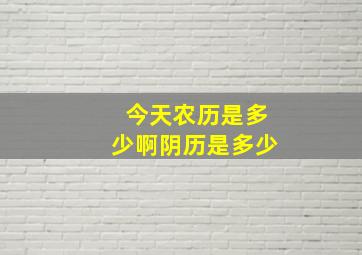 今天农历是多少啊阴历是多少